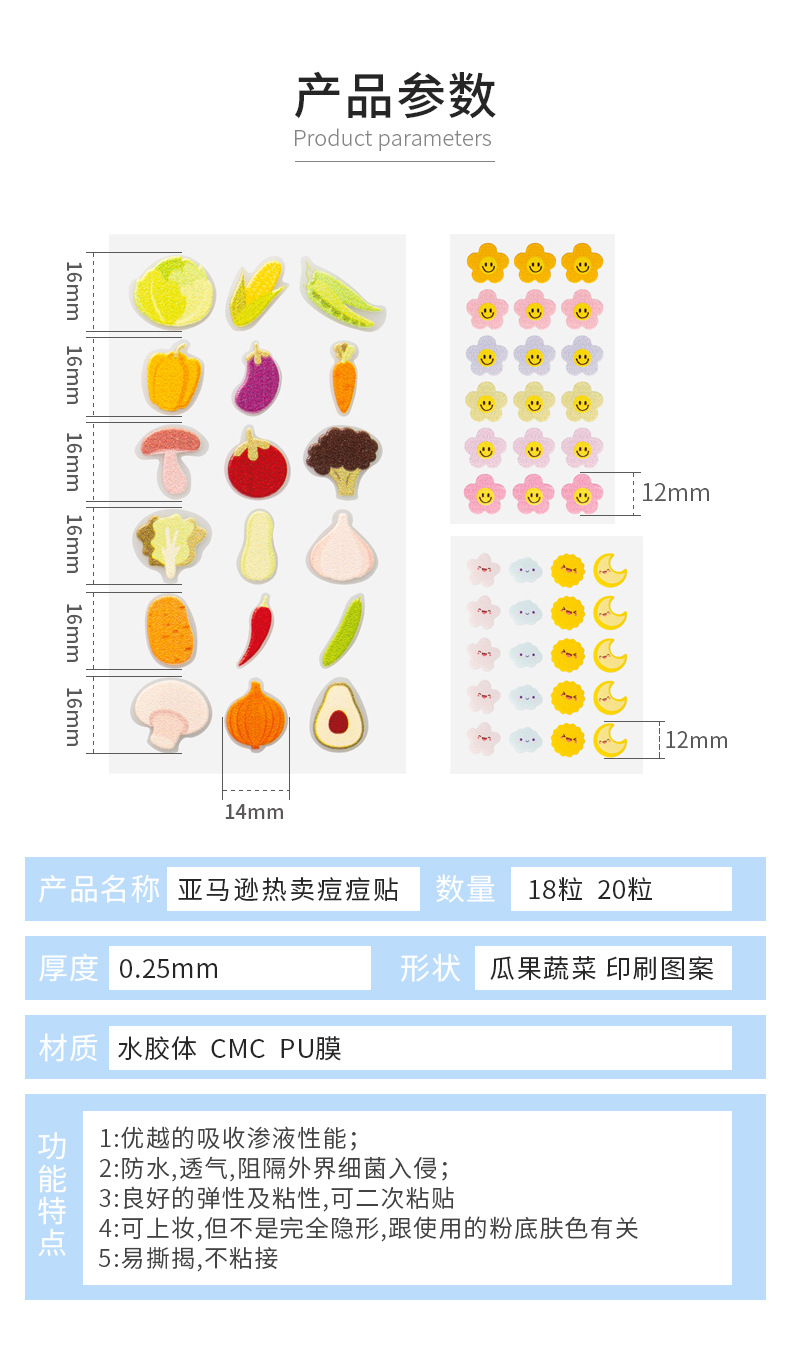 产品参数
Product parameters

16mm
16mm
16mm
16mm
16mm
16mm
14mm

12mm

12mm

产品名称 亚马逊热卖痘痘贴 数量 18粒 20粒

厚度 0.25mm 形状 瓜果蔬菜 印刷图案

材质 水胶体 CMC PU膜

功能特点

1:优越的吸收渗液性能;
2:防水,透气,阻隔外界细菌入侵;
3:良好的弹性及粘性,可二次粘贴
4:可上妆,但不是完全隐形,跟使用的粉底肤色有关
5:易撕揭,不粘接